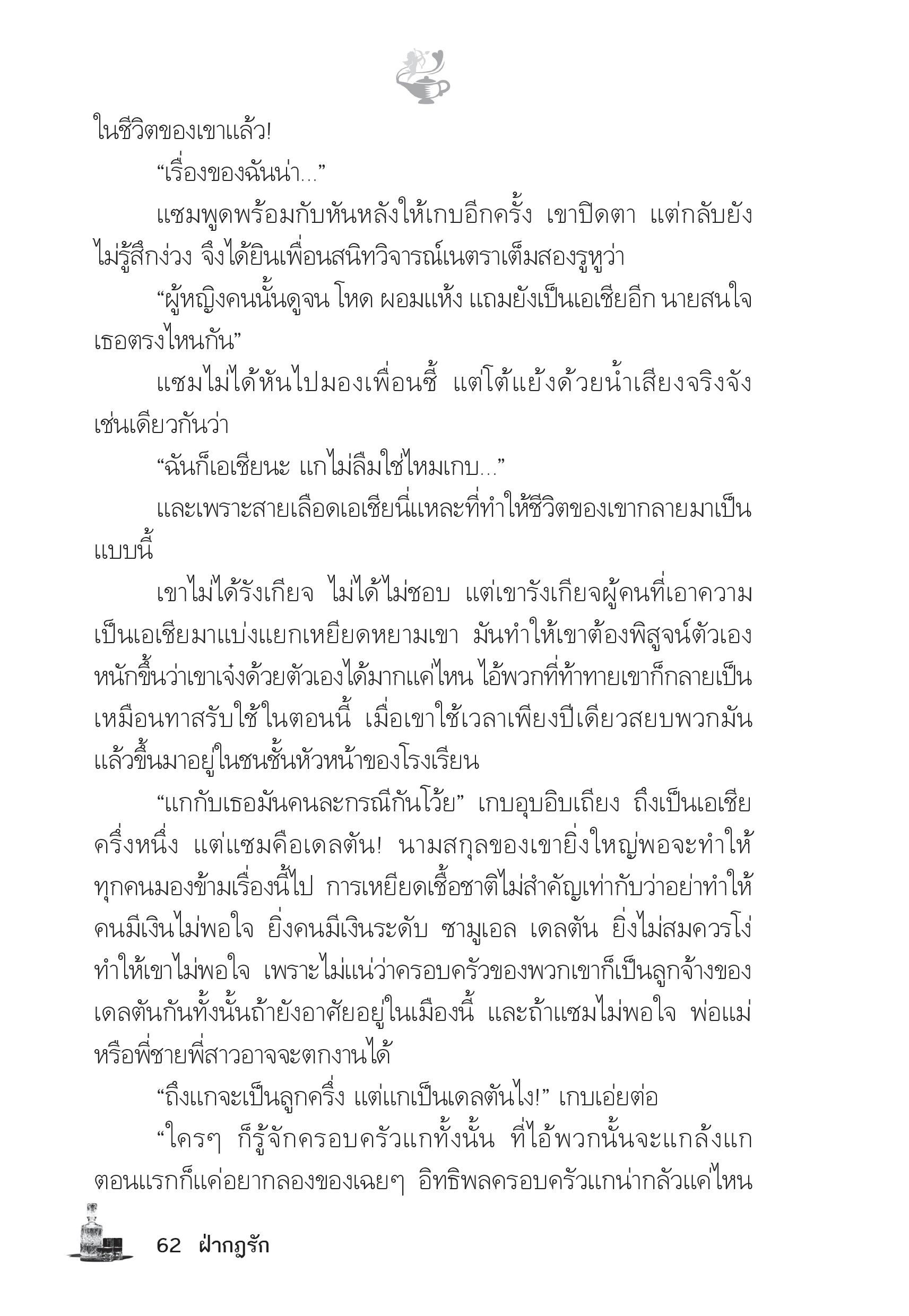 ในชีวิตของเขาแล้ว!

“เรื่องของฉันน่า...”

แซมพูดพร้อมกับหันหลังให้เกบอีกครั้ง เขาปิดตา แต่กลับยังไม่รู้สึกง่วง จึงได้ยินเพื่อนสนิทวิจารณ์เนตราเต็มสองรูหูว่า

“ผู้หญิงคนนั้นดูจน โหด ผอมแห้ง แถมยังเป็นเอเชียอีก นายสนใจเธอตรงไหนกัน”

แซมไม่ได้หันไปมองเพื่อนซี้ แต่โต้แย้งด้วยน้ำเสียงจริงจังเช่นเดียวกันว่า

“ฉันก็เอเชียนะ แกไม่ลืมใช่ไหมเกบ...”

และเพราะสายเลือดเอเชียนี่แหละที่ทำให้ชีวิตของเขากลายมาเป็นแบบนี้

เขาไม่ได้รังเกียจ ไม่ได้ไม่ชอบ แต่เขารังเกียจผู้คนที่เอาความเป็นเอเชียมาแบ่งแยกเหยียดหยามเขา มันทำให้เขาต้องพิสูจน์ตัวเองหนักขึ้นว่าเขาเจ๋งด้วยตัวเองได้มากแค่ไหน ไอ้พวกที่ท้าทายเขาก็กลายเป็นเหมือนทาสรับใช้ในตอนนี้ เมื่อเขาใช้เวลาเพียงปีเดียวสยบพวกมันแล้วขึ้นมาอยู่ในชนชั้นหัวหน้าของโรงเรียน

“แกกับเธอมันคนละกรณีกันโว้ย” เกบอุบอิบเถียง ถึงเป็นเอเชียครึ่งหนึ่ง แต่แซมคือเดลตัน! นามสกุลของเขายิ่งใหญ่พอจะทำให้ทุกคนมองข้ามเรื่องนี้ไป การเหยียดเชื้อชาติไม่สำคัญเท่ากับว่าอย่าทำให้คนมีเงินไม่พอใจ ยิ่งคนมีเงินระดับ ซามูเอล เดลตัน ยิ่งไม่สมควรโง่ทำให้เขาไม่พอใจ เพราะไม่แน่ว่าครอบครัวของพวกเขาก็เป็นลูกจ้างของเดลตันกันทั้งนั้นถ้ายังอาศัยอยู่ในเมืองนี้ และถ้าแซมไม่พอใจ พ่อแม่หรือพี่ชายพี่สาวอาจจะตกงานได้

“ถึงแกจะเป็นลูกครึ่ง แต่แกเป็นเดลตันไง!” เกบเอ่ยต่อ

“ใครๆ ก็รู้จักครอบครัวแกทั้งนั้น ที่ไอ้พวกนั้นจะแกล้งแกตอนแรกก็แค่อยากลองของเฉยๆ อิทธิพลครอบครัวแกน่ากลัวแค่ไหน

62 ฝ่ากฎรัก